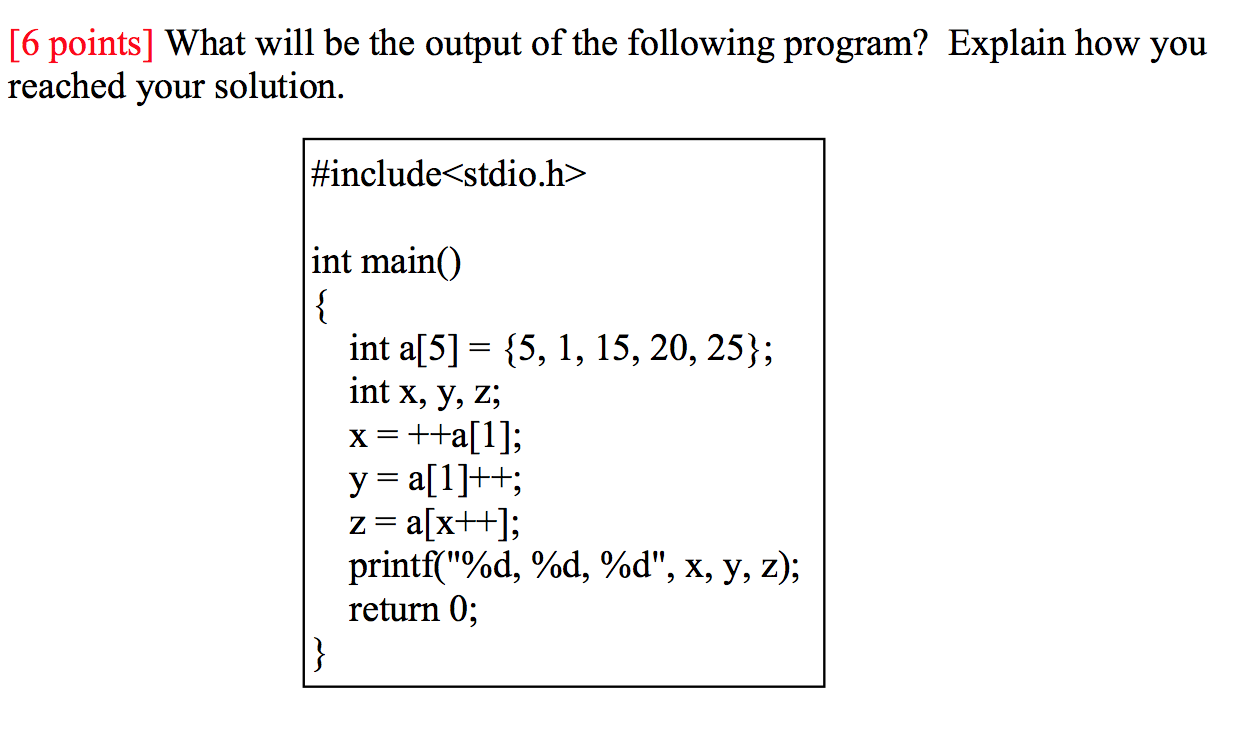 [6 points] What will be the output of the following program? Explain how you reached your solution.

#include<stdio.h>

int main()
{
int a[5] = {5, 1, 15, 20, 25};
int x, y, z;
x = ++a[1];
y = a[1]++;
z = a[x++];
printf("%d, %d, %d", x, y, z);
return 0;
}